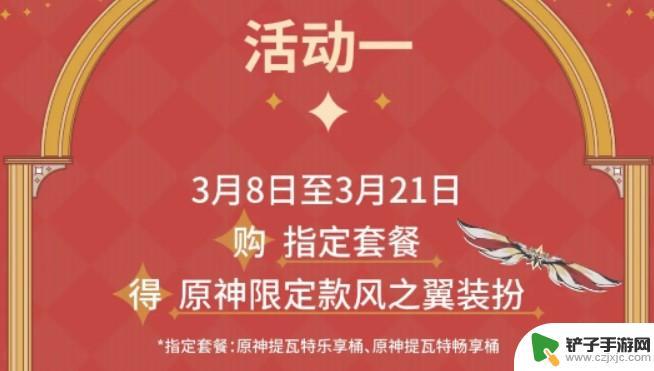 活动一

3月8日至3月21日
购 指定套餐
得 原神限定款风之翼装扮

*指定套餐：原神提瓦特乐享桶、原神提瓦特畅享桶

铲子手游网
www.czjxjc.com